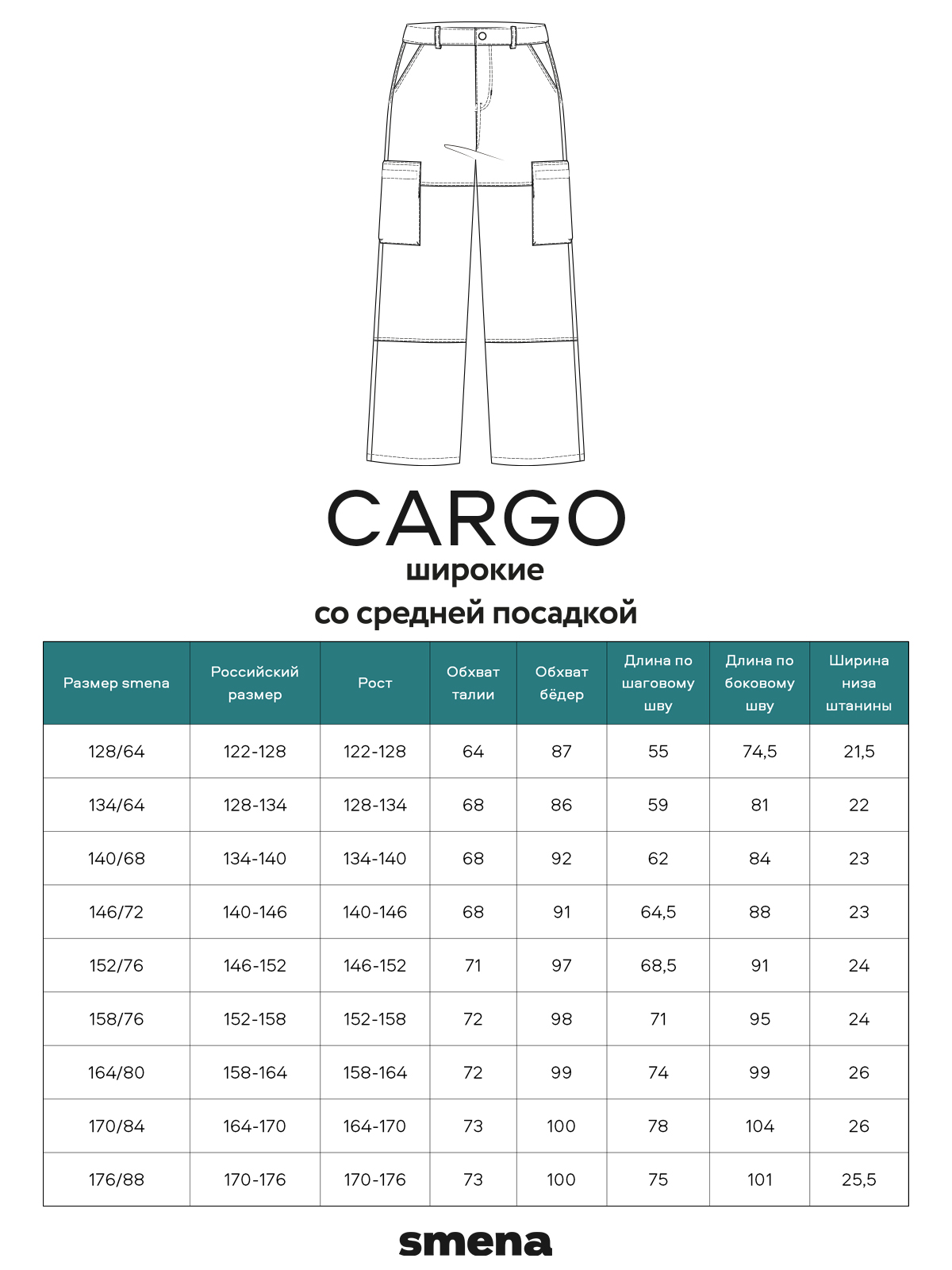 CARGO
широкие
со средней посадкой

| Размер smena | Российский размер | Рост | Обхват талии | Обхват бёдер | Длина по шаговому шву | Длина по боковому шву | Ширина низа штанины |
|---|---|---|---|---|---|---|---|
| 128/64 | 122-128 | 122-128 | 64 | 87 | 55 | 74,5 | 21,5 |
| 134/64 | 128-134 | 128-134 | 68 | 86 | 59 | 81 | 22 |
| 140/68 | 134-140 | 134-140 | 68 | 92 | 62 | 84 | 23 |
| 146/72 | 140-146 | 140-146 | 68 | 91 | 64,5 | 88 | 23 |
| 152/76 | 146-152 | 146-152 | 71 | 97 | 68,5 | 91 | 24 |
| 158/76 | 152-158 | 152-158 | 72 | 98 | 71 | 95 | 24 |
| 164/80 | 158-164 | 158-164 | 72 | 99 | 74 | 99 | 26 |
| 170/84 | 164-170 | 164-170 | 73 | 100 | 78 | 104 | 26 |
| 176/88 | 170-176 | 170-176 | 73 | 100 | 75 | 101 | 25,5 |

smena